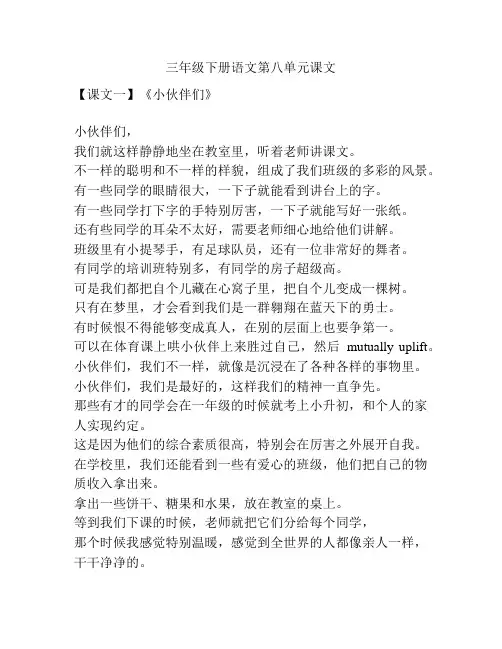 三年级下册语文第八单元课文

【课文一】《小伙伴们》

小伙伴们，
我们就这样静静地坐在教室里，听着老师讲课文。
不一样的聪明和不一样的样貌，组成了我们班级的多彩的风景。
有一些同学的眼睛很大，一下子就能看到讲台上的字。
有一些同学打下字的手特别厉害，一下子就能写好一张纸。
还有些同学的耳朵不太好，需要老师细心地给他们讲解。
班级里有小提琴手，有足球队员，还有一位非常好的舞者。
有同学的培训班特别多，有同学的房子超级高。
可是我们都把自个儿藏在心窝子里，把自个儿变成一棵树。
只有在梦里，才会看到我们是一群翱翔在蓝天下的勇士。
有时候恨不得能够变成真人，在别的层面上也要争第一。
可以在体育课上哄小伙伴上来胜过自己，然后 mutually uplift。
小伙伴们，我们不一样，就像是沉浸在了各种各样的事物里。
小伙伴们，我们是最好的，这样我们的精神一直争先。
那些有才的同学会在一年级的时候就考上小升初，和个人的家人实现约定。
这是因为他们的综合素质很高，特别会在厉害之外展开自我。
在学校里，我们还能看到一些有爱心的班级，他们把自己的物质收入拿出来。
拿出一些饼干、糖果和水果，放在教室的桌上。
等到我们下课的时候，老师就把它们分给每个同学，
那个时候我感觉特别温暖，感觉到全世界的人都像亲人一样，干干净净的。